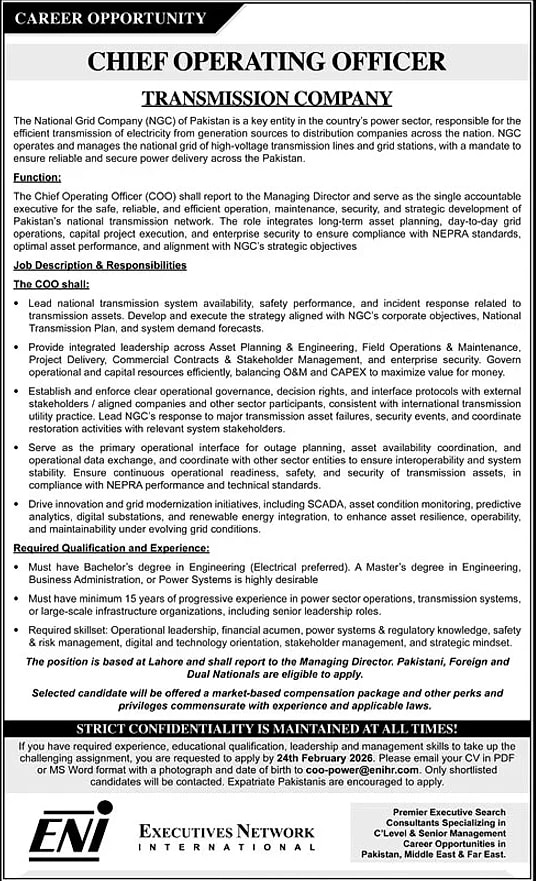 CAREER OPPORTUNITY

CHIEF OPERATING OFFICER

TRANSMISSION COMPANY

The National Grid Company (NGC) of Pakistan is a key entity in the country's power sector, responsible for the efficient transmission of electricity from generation sources to distribution companies across the nation. NGC operates and manages the national grid of high-voltage transmission lines and grid stations, with a mandate to ensure reliable and secure power delivery across the Pakistan.

Function:

The Chief Operating Officer (COO) shall report to the Managing Director and serve as the single accountable executive for the safe, reliable, and efficient operation, maintenance, security, and strategic development of Pakistan's national transmission network. The role integrates long-term asset planning, day-to-day grid operations, capital project execution, and enterprise security to ensure compliance with NEPRA standards, optimal asset performance, and alignment with NGC's strategic objectives

Job Description & Responsibilities

The COO shall:

• Lead national transmission system availability, safety performance, and incident response related to transmission assets. Develop and execute the strategy aligned with NGC's corporate objectives, National Transmission Plan, and system demand forecasts.

• Provide integrated leadership across Asset Planning & Engineering, Field Operations & Maintenance, Project Delivery, Commercial Contracts & Stakeholder Management, and enterprise security. Govern operational and capital resources efficiently, balancing O&M and CAPEX to maximize value for money.

• Establish and enforce clear operational governance, decision rights, and interface protocols with external stakeholders / aligned companies and other sector participants, consistent with international transmission utility practice. Lead NGC's response to major transmission asset failures, security events, and coordinate restoration activities with relevant system stakeholders.

• Serve as the primary operational interface for outage planning, asset availability coordination, and operational data exchange, and coordinate with other sector entities to ensure interoperability and system stability. Ensure continuous operational readiness, safety, and security of transmission assets, in compliance with NEPRA performance and technical standards.

• Drive innovation and grid modernization initiatives, including SCADA, asset condition monitoring, predictive analytics, digital substations, and renewable energy integration, to enhance asset resilience, operability, and maintainability under evolving grid conditions.

Required Qualification and Experience:

• Must have Bachelor's degree in Engineering (Electrical preferred). A Master's degree in Engineering, Business Administration, or Power Systems is highly desirable

• Must have minimum 15 years of progressive experience in power sector operations, transmission systems, or large-scale infrastructure organizations, including senior leadership roles.

• Required skillset: Operational leadership, financial acumen, power systems & regulatory knowledge, safety & risk management, digital and technology orientation, stakeholder management, and strategic mindset.

The position is based at Lahore and shall report to the Managing Director. Pakistani, Foreign and Dual Nationals are eligible to apply.

Selected candidate will be offered a market-based compensation package and other perks and privileges commensurate with experience and applicable laws.

STRICT CONFIDENTIALITY IS MAINTAINED AT ALL TIMES!

If you have required experience, educational qualification, leadership and management skills to take up the challenging assignment, you are requested to apply by 24th February 2026. Please email your CV in PDF or MS Word format with a photograph and date of birth to coo-power@enihr.com. Only shortlisted candidates will be contacted. Expatriate Pakistanis are encouraged to apply.

ENI

EXECUTIVES NETWORK
INTERNATIONAL

Premier Executive Search Consultants Specializing in C'Level & Senior Management Career Opportunities in Pakistan, Middle East & Far East.